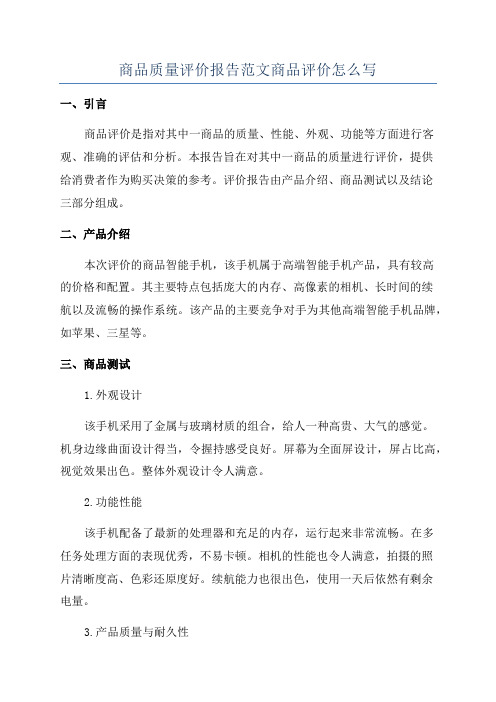 商品质量评价报告范文商品评价怎么写

一、引言

商品评价是指对其中一商品的质量、性能、外观、功能等方面进行客观、准确的评估和分析。本报告旨在对其中一商品的质量进行评价，提供给消费者作为购买决策的参考。评价报告由产品介绍、商品测试以及结论三部分组成。

二、产品介绍

本次评价的商品智能手机，该手机属于高端智能手机产品，具有较高的价格和配置。其主要特点包括庞大的内存、高像素的相机、长时间的续航以及流畅的操作系统。该产品的主要竞争对手为其他高端智能手机品牌，如苹果、三星等。

三、商品测试

1.外观设计

该手机采用了金属与玻璃材质的组合，给人一种高贵、大气的感觉。机身边缘曲面设计得当，令握持感受良好。屏幕为全面屏设计，屏占比高，视觉效果出色。整体外观设计令人满意。

2.功能性能

该手机配备了最新的处理器和充足的内存，运行起来非常流畅。在多任务处理方面的表现优秀，不易卡顿。相机的性能也令人满意，拍摄的照片清晰度高、色彩还原度好。续航能力也很出色，使用一天后依然有剩余电量。

3.产品质量与耐久性